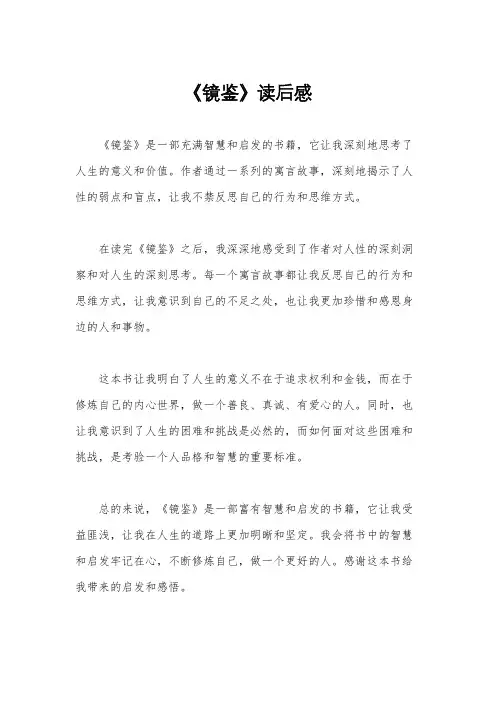 《镜鉴》读后感

《镜鉴》是一部充满智慧和启发的书籍，它让我深刻地思考了人生的意义和价值。作者通过一系列的寓言故事，深刻地揭示了人性的弱点和盲点，让我不禁反思自己的行为和思维方式。

在读完《镜鉴》之后，我深深地感受到了作者对人性的深刻洞察和对人生的深刻思考。每一个寓言故事都让我反思自己的行为和思维方式，让我意识到自己的不足之处，也让我更加珍惜和感恩身边的人和事物。

这本书让我明白了人生的意义不在于追求权利和金钱，而在于修炼自己的内心世界，做一个善良、真诚、有爱心的人。同时，也让我意识到了人生的困难和挑战是必然的，而如何面对这些困难和挑战，是考验一个人品格和智慧的重要标准。

总的来说，《镜鉴》是一部富有智慧和启发的书籍，它让我受益匪浅，让我在人生的道路上更加明晰和坚定。我会将书中的智慧和启发牢记在心，不断修炼自己，做一个更好的人。感谢这本书给我带来的启发和感悟。